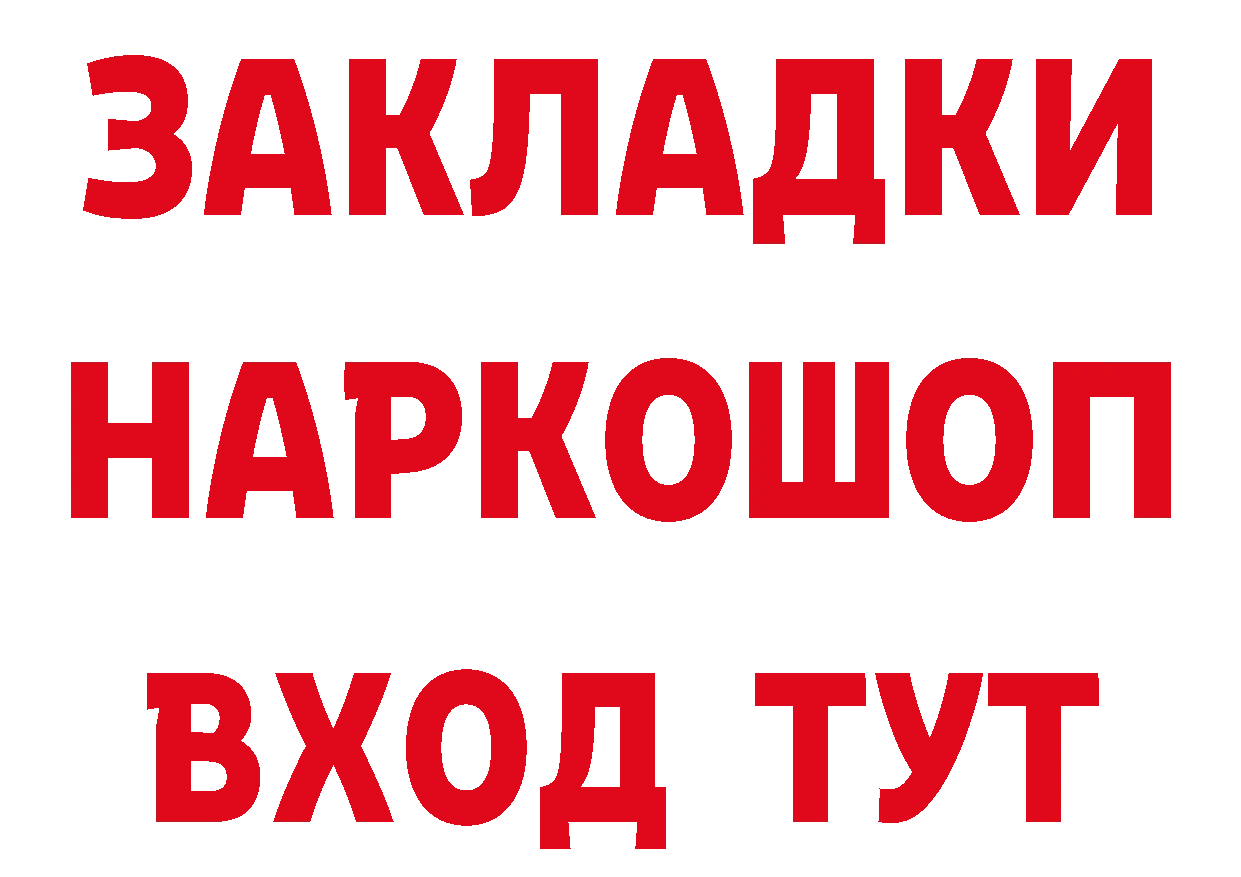 ЗАКЛАДКИ НАРКОШОП ВХОД ТУТ